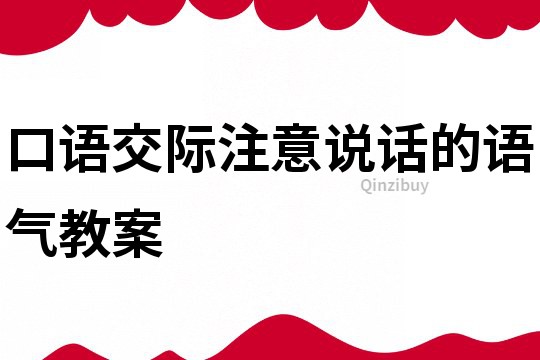 口语交际注意说话的语气教案

Qinzibuy